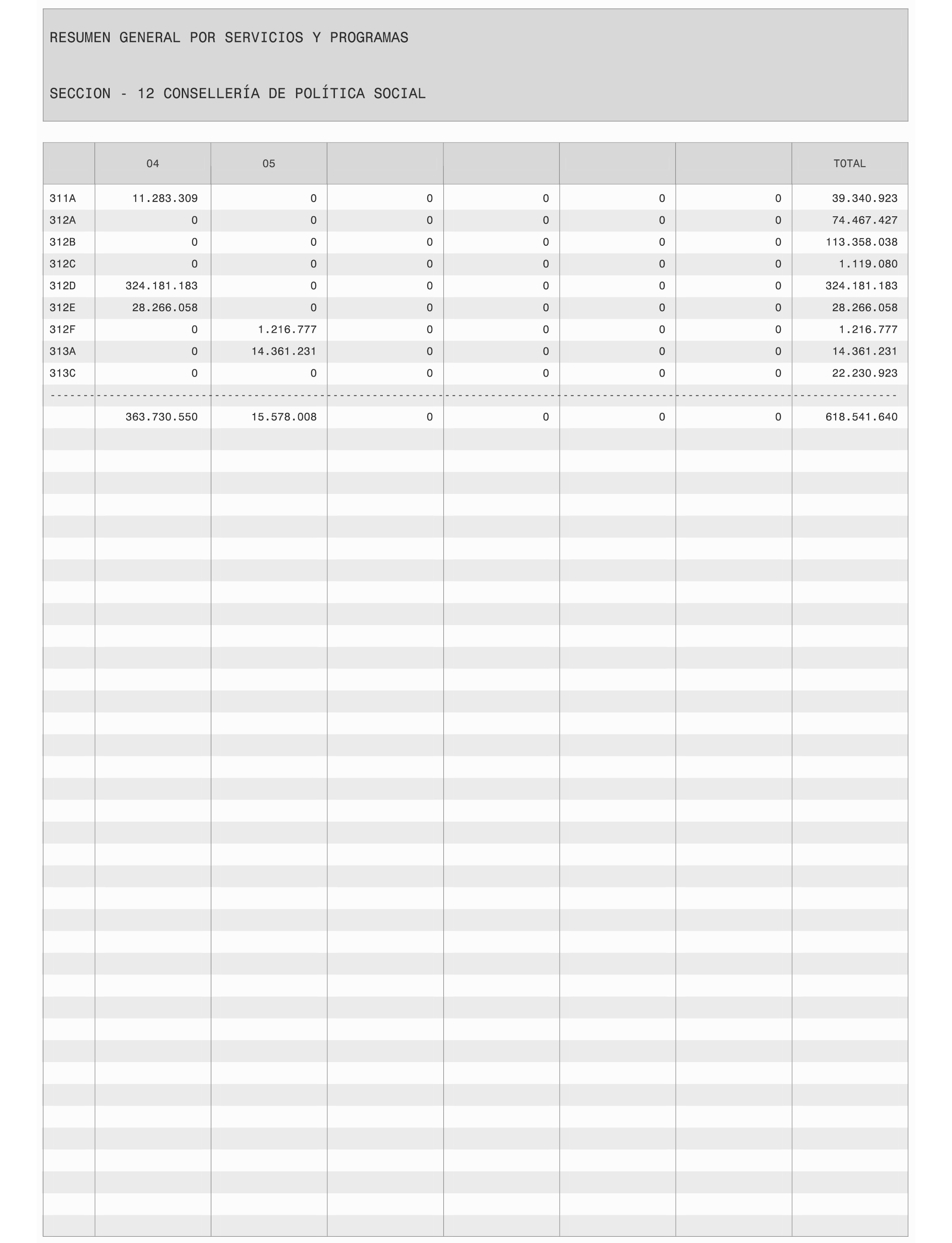 RESUMEN GENERAL POR SERVICIOS Y PROGRAMAS

SECCION - 12 CONSELLERÍA DE POLÍTICA SOCIAL

| | 04 | 05 | | | | | TOTAL |
|---|---|---|---|---|---|---|---|
| 311A | 11.283.309 | 0 | 0 | 0 | 0 | 0 | 39.340.923 |
| 312A | 0 | 0 | 0 | 0 | 0 | 0 | 74.467.427 |
| 312B | 0 | 0 | 0 | 0 | 0 | 0 | 113.358.038 |
| 312C | 0 | 0 | 0 | 0 | 0 | 0 | 1.119.080 |
| 312D | 324.181.183 | 0 | 0 | 0 | 0 | 0 | 324.181.183 |
| 312E | 28.266.058 | 0 | 0 | 0 | 0 | 0 | 28.266.058 |
| 312F | 0 | 1.216.777 | 0 | 0 | 0 | 0 | 1.216.777 |
| 313A | 0 | 14.361.231 | 0 | 0 | 0 | 0 | 14.361.231 |
| 313C | 0 | 0 | 0 | 0 | 0 | 0 | 22.230.923 |
| | 363.730.550 | 15.578.008 | 0 | 0 | 0 | 0 | 618.541.640 |